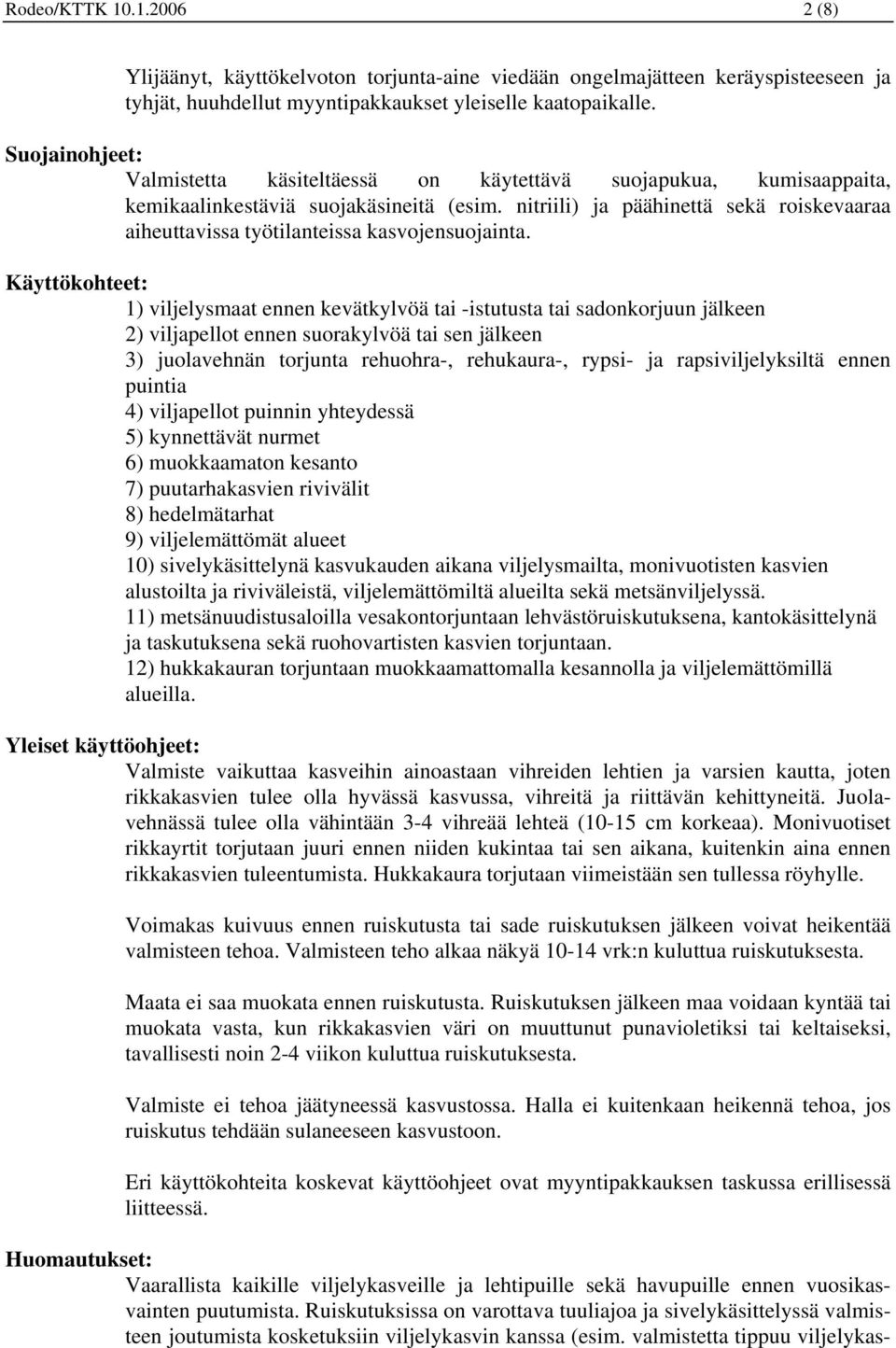 Rodeo/KTTK 10.1.2006 2 (8)

Ylijäänyt, käyttökelvoton torjunta-aine viedään ongelmajätteen keräyspisteeseen ja tyhjät, huuhdellut myyntipakkaukset yleiselle kaatopaikalle.

Suojainohjeet:
Valmistetta käsiteltäessä on käytettävä suojapukua, kumisaappaita, kemikaalinkestäviä suojakäsineitä (esim. nitriili) ja päähinettä sekä roiskevaaraa aiheuttavissa työtilanteissa kasvojensuojainta.

Käyttökohteet:
1) viljelysmaat ennen kevätkylvöä tai -istutusta tai sadonkorjuun jälkeen
2) viljapellot ennen suorakylvöä tai sen jälkeen
3) juolavehnän torjunta rehuohra-, rehukaura-, rypsi- ja rapsiviljelyksiltä ennen puintia
4) viljapellot puinnin yhteydessä
5) kynnettävät nurmet
6) muokkaamaton kesanto
7) puutarhakasvien rivivälit
8) hedelmätarhat
9) viljelemättömät alueet
10) sivelykäsittelynä kasvukauden aikana viljelysmailta, monivuotisten kasvien alustoilta ja riviväleistä, viljelemättömiltä alueilta sekä metsänviljelyssä.
11) metsänuudistusaloilla vesakontorjuntaan lehvästöruiskutuksena, kantokäsittelynä ja taskutuksena sekä ruohovartisten kasvien torjuntaan.
12) hukkakauran torjuntaan muokkaamattomalla kesannolla ja viljelemättömillä alueilla.

Yleiset käyttöohjeet:
Valmiste vaikuttaa kasveihin ainoastaan vihreiden lehtien ja varsien kautta, joten rikkakasvien tulee olla hyvässä kasvussa, vihreitä ja riittävän kehittyneitä. Juolavehnässä tulee olla vähintään 3-4 vihreää lehteä (10-15 cm korkeaa). Monivuotiset rikkayrtit torjutaan juuri ennen niiden kukintaa tai sen aikana, kuitenkin aina ennen rikkakasvien tuleentumista. Hukkakaura torjutaan viimeistään sen tullessa röyhylle.

Voimakas kuivuus ennen ruiskutusta tai sade ruiskutuksen jälkeen voivat heikentää valmisteen tehoa. Valmisteen teho alkaa näkyä 10-14 vrk:n kuluttua ruiskutuksesta.

Maata ei saa muokata ennen ruiskutusta. Ruiskutuksen jälkeen maa voidaan kyntää tai muokata vasta, kun rikkakasvien väri on muuttunut punavioletiksi tai keltaiseksi, tavallisesti noin 2-4 viikon kuluttua ruiskutuksesta.

Valmiste ei tehoa jäätyneessä kasvustossa. Halla ei kuitenkaan heikennä tehoa, jos ruiskutus tehdään sulaneeseen kasvustoon.

Eri käyttökohteita koskevat käyttöohjeet ovat myyntipakkauksen taskussa erillisessä liitteessä.

Huomautukset:
Vaarallista kaikille viljelykasveille ja lehtipuille sekä havupuille ennen vuosikasvainten puutumista. Ruiskutuksissa on varottava tuuliajoa ja sivelykäsittelyssä valmisteen joutumista kosketuksiin viljelykasvin kanssa (esim. valmistetta tippuu viljelykas-